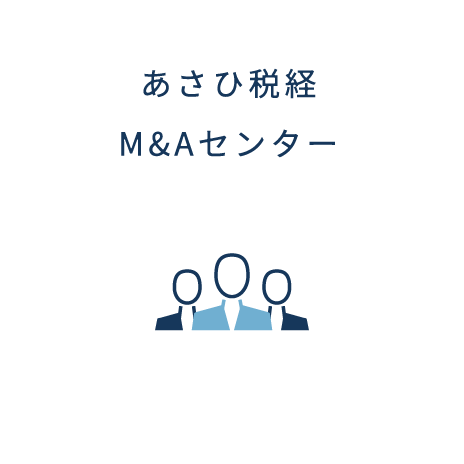 あさひ税経
M&Aセンター